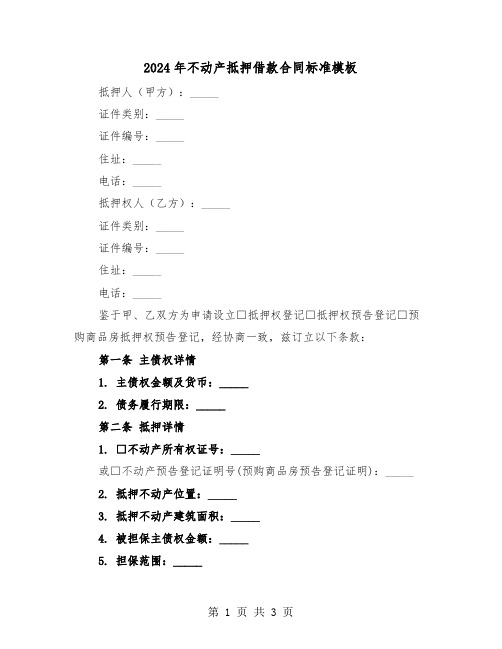 2024年不动产抵押借款合同标准模板

抵押人（甲方）：_____

证件类别：_____

证件编号：_____

住址：_____

电话：_____

抵押权人（乙方）：_____

证件类别：_____

证件编号：_____

住址：_____

电话：_____

鉴于甲、乙双方为申请设立□抵押权登记□抵押权预告登记□预购商品房抵押权预告登记，经协商一致，兹订立以下条款：

第一条 主债权详情

1. 主债权金额及货币：_____

2. 债务履行期限：_____

第二条 抵押详情

1. □不动产所有权证号：_____

或□不动产预告登记证明号（预购商品房预告登记证明）：_____

2. 抵押不动产位置：_____

3. 抵押不动产建筑面积：_____

4. 被担保主债权金额：_____

5. 担保范围：_____

第 1 页 共 3 页